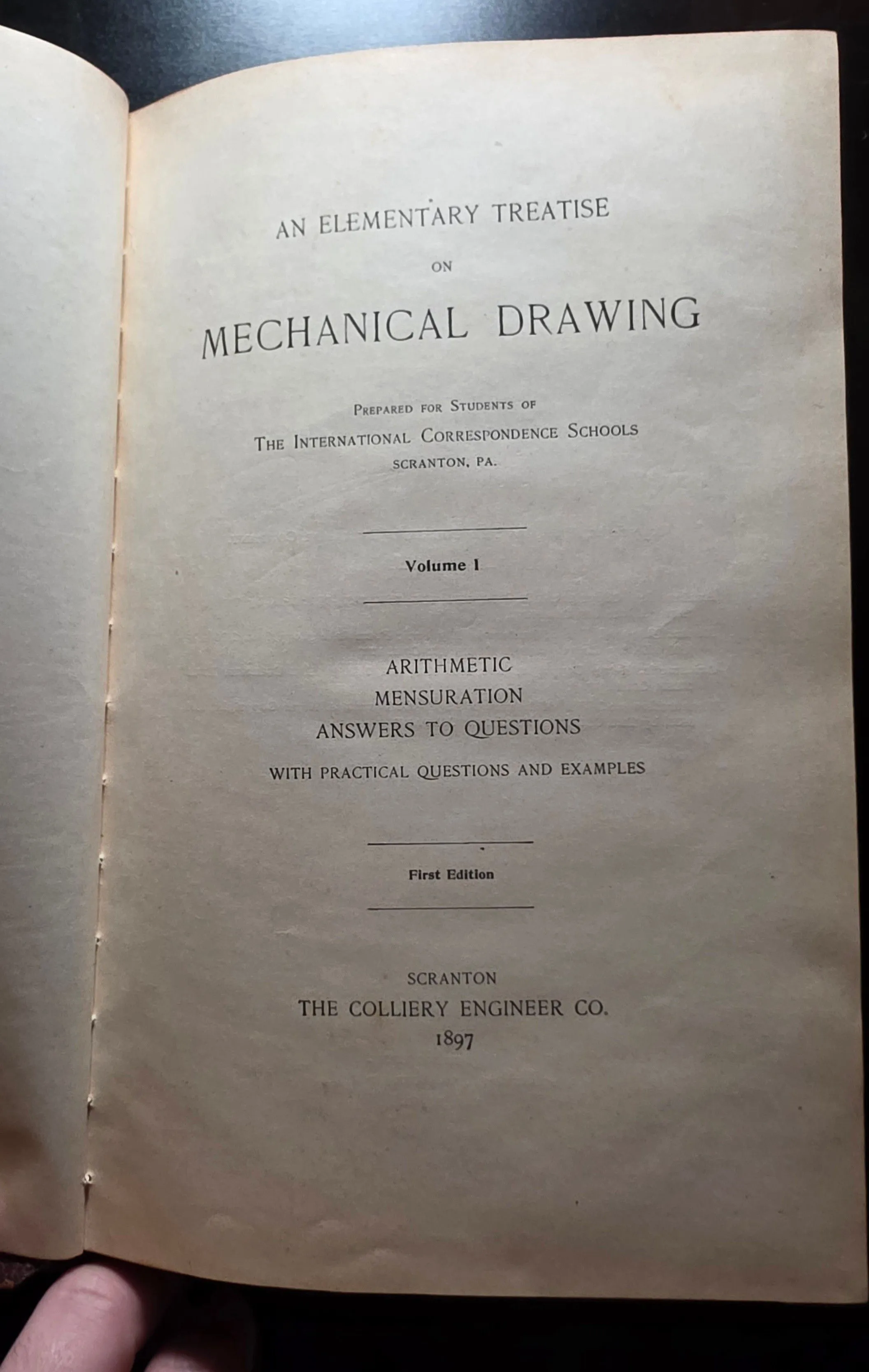 AN ELEMENTARY TREATISE

ON

MECHANICAL DRAWING

PREPARED FOR STUDENTS OF
THE INTERNATIONAL CORRESPONDENCE SCHOOLS
SCRANTON, PA.

Volume I

ARITHMETIC
MENSURATION
ANSWERS TO QUESTIONS
WITH PRACTICAL QUESTIONS AND EXAMPLES

First Edition

SCRANTON
THE COLLIERY ENGINEER CO.
1897